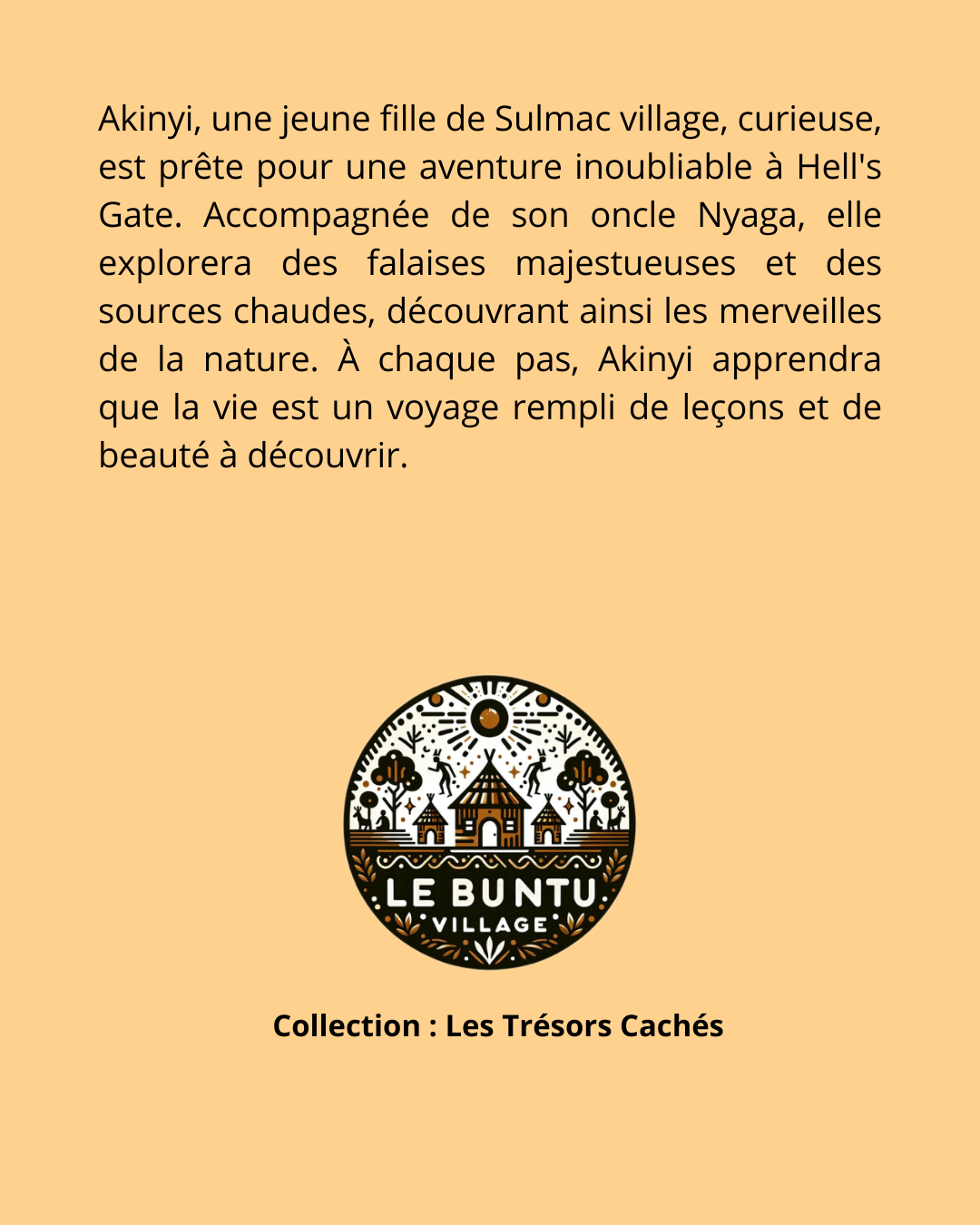 Akinyi, une jeune fille de Sulmac village, curieuse, est prête pour une aventure inoubliable à Hell's Gate. Accompagnée de son oncle Nyaga, elle explorera des falaises majestueuses et des sources chaudes, découvrant ainsi les merveilles de la nature. À chaque pas, Akinyi apprendra que la vie est un voyage rempli de leçons et de beauté à découvrir.

LE BUNTU
VILLAGE

Collection : Les Trésors Cachés